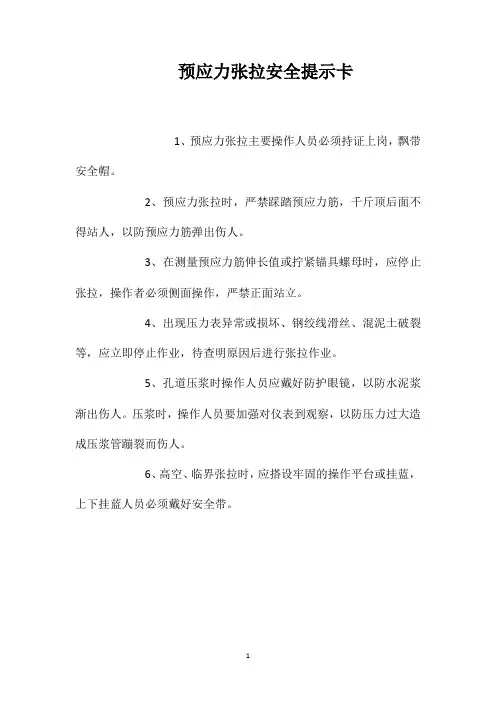 预应力张拉安全提示卡

1、预应力张拉主要操作人员必须持证上岗，飘带安全帽。

2、预应力张拉时，严禁踩踏预应力筋，千斤顶后面不得站人，以防预应力筋弹出伤人。

3、在测量预应力筋伸长值或拧紧锚具螺母时，应停止张拉，操作者必须侧面操作，严禁正面站立。

4、出现压力表异常或损坏、钢绞线滑丝、混泥土破裂等，应立即停止作业，待查明原因后进行张拉作业。

5、孔道压浆时操作人员应戴好防护眼镜，以防水泥浆渐出伤人。压浆时，操作人员要加强对仪表到观察，以防压力过大造成压浆管蹦裂而伤人。

6、高空、临界张拉时，应搭设牢固的操作平台或挂蓝，上下挂蓝人员必须戴好安全带。

1